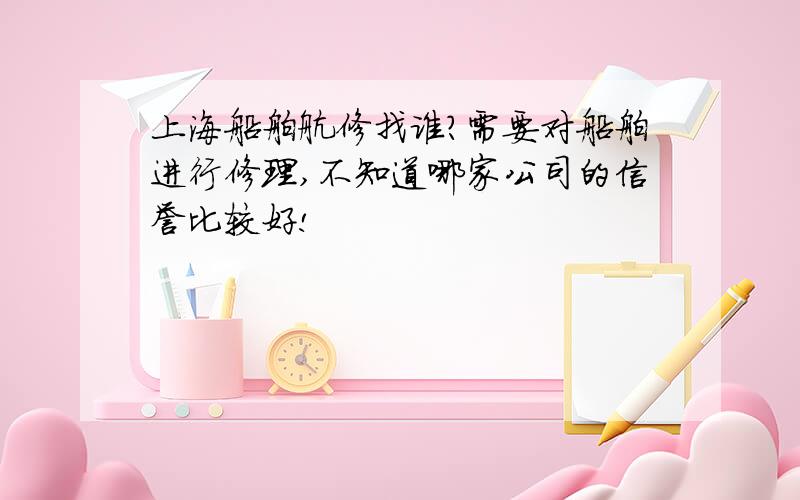 上海船舶航修找谁?需要对船舶进行修理,不知道哪家公司的信誉比较好!